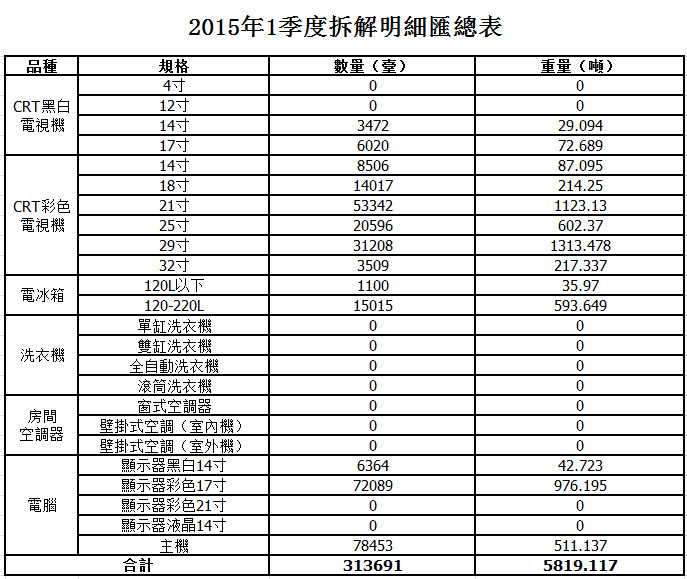 2015年1季度拆解明細匯總表

| 品種 | 規格 | 數量（臺） | 重量（噸） |
|---|---|---|---|
| CRT黑白電視機 | 4寸 | 0 | 0 |
| | 12寸 | 0 | 0 |
| | 14寸 | 3472 | 29.094 |
| | 17寸 | 6020 | 72.689 |
| CRT彩色電視機 | 14寸 | 8506 | 87.095 |
| | 18寸 | 14017 | 214.25 |
| | 21寸 | 53342 | 1123.13 |
| | 25寸 | 20596 | 602.37 |
| | 29寸 | 31208 | 1313.478 |
| | 32寸 | 3509 | 217.337 |
| 電冰箱 | 120L以下 | 1100 | 35.97 |
| | 120-220L | 15015 | 593.649 |
| 洗衣機 | 單缸洗衣機 | 0 | 0 |
| | 雙缸洗衣機 | 0 | 0 |
| | 全自動洗衣機 | 0 | 0 |
| | 滾筒洗衣機 | 0 | 0 |
| 房間空調器 | 窗式空調器 | 0 | 0 |
| | 壁掛式空調（室內機） | 0 | 0 |
| | 壁掛式空調（室外機） | 0 | 0 |
| 電腦 | 顯示器黑白14寸 | 6364 | 42.723 |
| | 顯示器彩色17寸 | 72089 | 976.195 |
| | 顯示器彩色21寸 | 0 | 0 |
| | 顯示器液晶14寸 | 0 | 0 |
| | 主機 | 78453 | 511.137 |
| 合計 | | 313691 | 5819.117 |